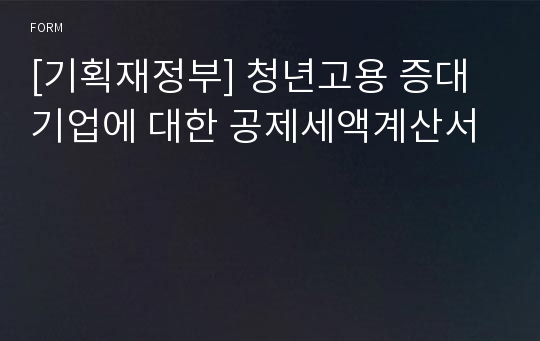 FORM

[기획재정부] 청년고용 증대 기업에 대한 공제세액계산서